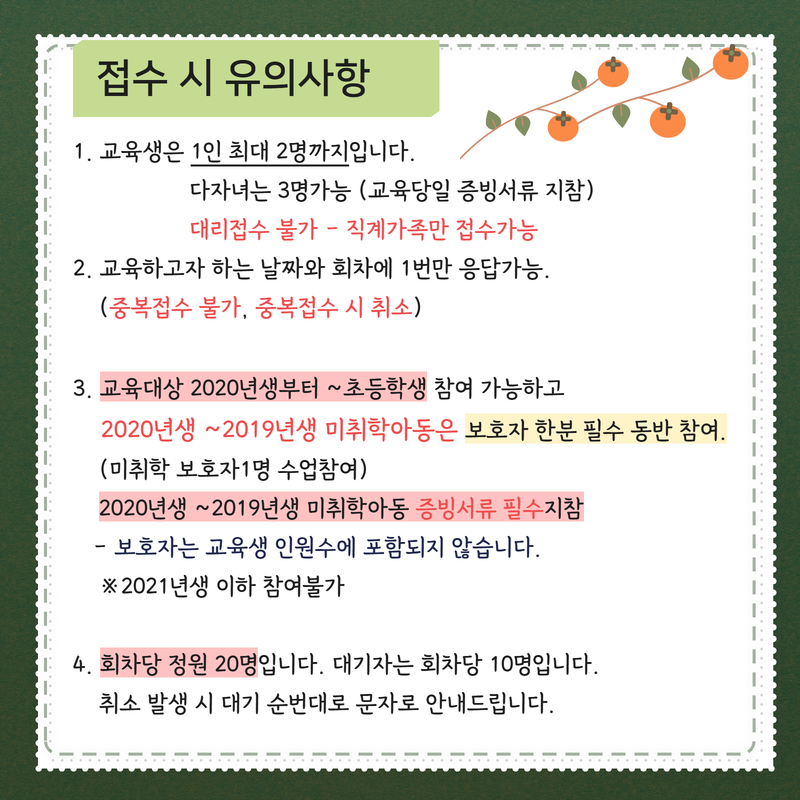 접수 시 유의사항

1. 교육생은 1인 최대 2명까지입니다.
다자녀는 3명가능 (교육당일 증빙서류 지참)
대리접수 불가 - 직계가족만 접수가능

2. 교육하고자 하는 날짜와 회차에 1번만 응답가능.
(중복접수 불가, 중복접수 시 취소)

3. 교육대상 2020년생부터 ~초등학생 참여 가능하고
2020년생 ~2019년생 미취학아동은 보호자 한분 필수 동반 참여.
(미취학 보호자1명 수업참여)
2020년생 ~2019년생 미취학아동 증빙서류 필수지참
- 보호자는 교육생 인원수에 포함되지 않습니다.
※2021년생 이하 참여불가

4. 회차당 정원 20명입니다. 대기자는 회차당 10명입니다.
취소 발생 시 대기 순번대로 문자로 안내드립니다.